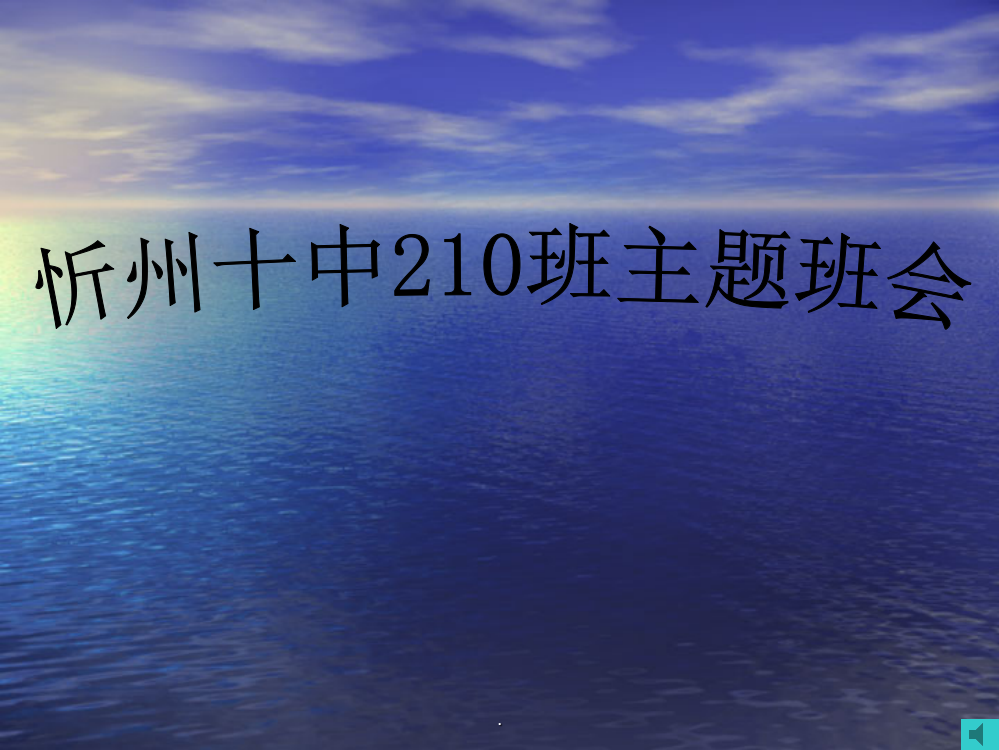 忻州十中210班主题班会